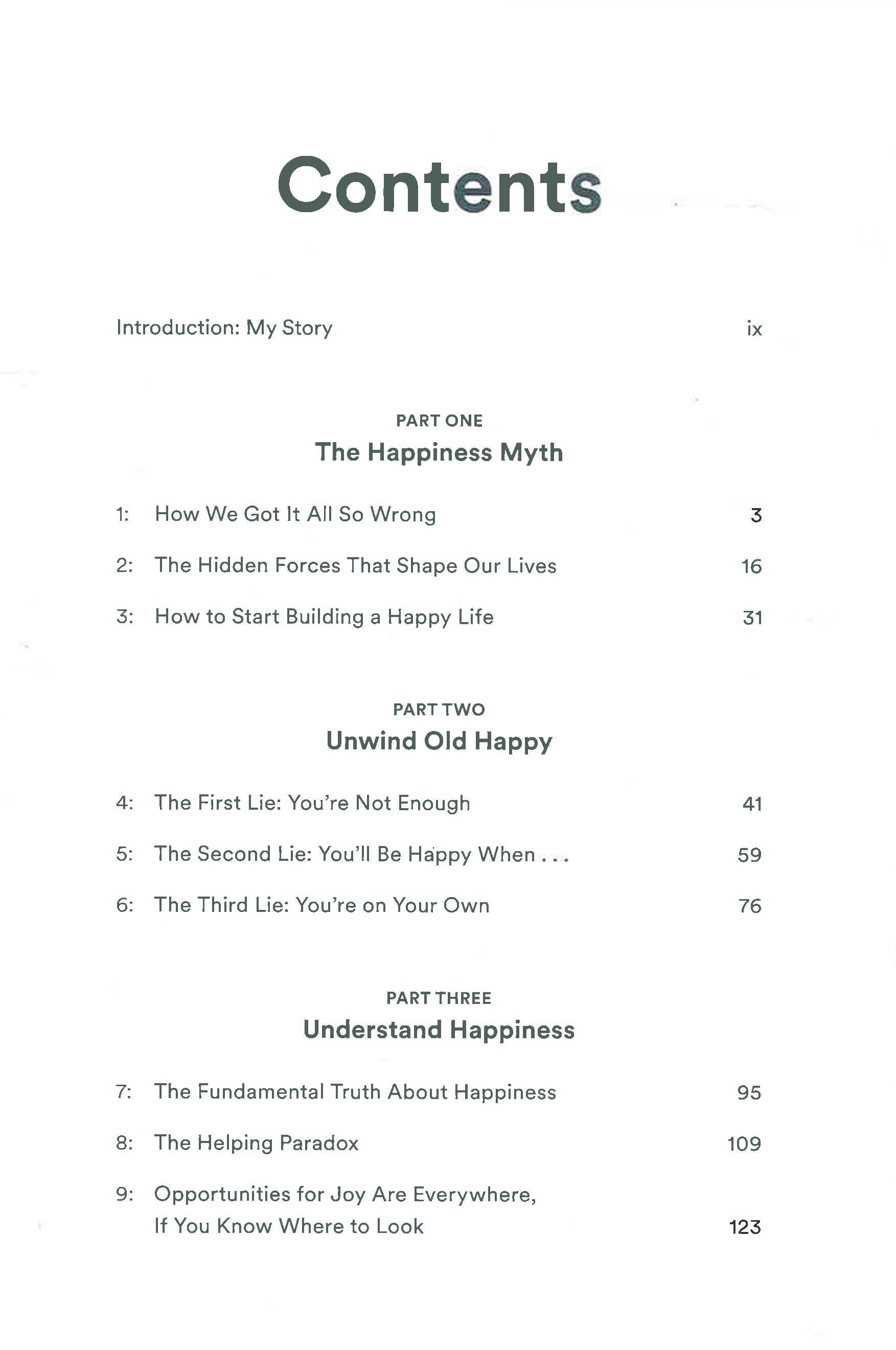 Contents

Introduction: My Story ix

PART ONE
The Happiness Myth

1: How We Got It All So Wrong 3

2: The Hidden Forces That Shape Our Lives 16

3: How to Start Building a Happy Life 31

PART TWO
Unwind Old Happy

4: The First Lie: You're Not Enough 41

5: The Second Lie: You'll Be Happy When . . . 59

6: The Third Lie: You're on Your Own 76

PART THREE
Understand Happiness

7: The Fundamental Truth About Happiness 95

8: The Helping Paradox 109

9: Opportunities for Joy Are Everywhere, If You Know Where to Look 123